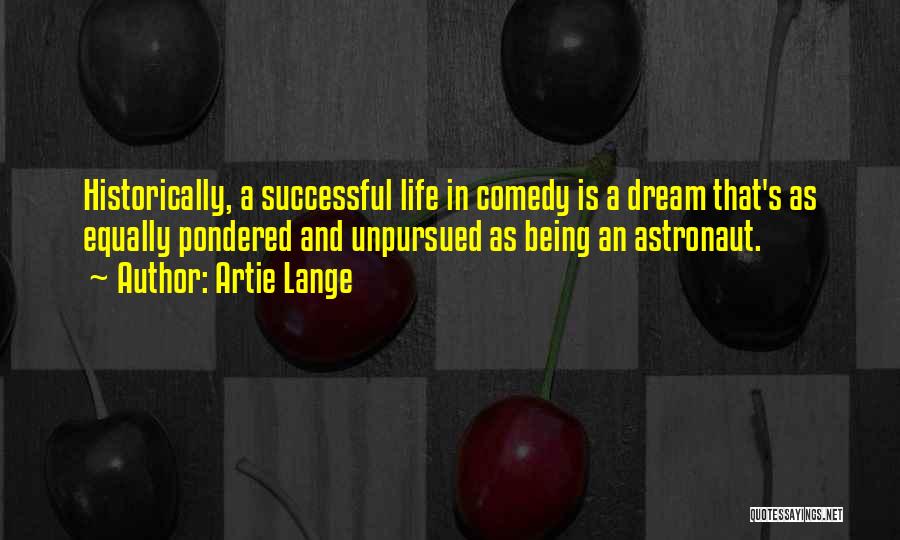 Historically, a successful life in comedy is a dream that's as equally pondered and unpursued as being an astronaut.
~ Author: Artie Lange

QUOTESSAYINGS.NET